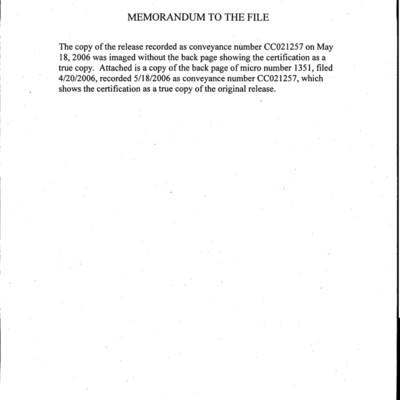 MEMORANDUM TO THE FILE

The copy of the release recorded as conveyance number CC021257 on May 18, 2006 was imaged without the back page showing the certification as a true copy. Attached is a copy of the back page of micro number 1351, filed 4/20/2006, recorded 5/18/2006 as conveyance number CC021257, which shows the certification as a true copy of the original release.